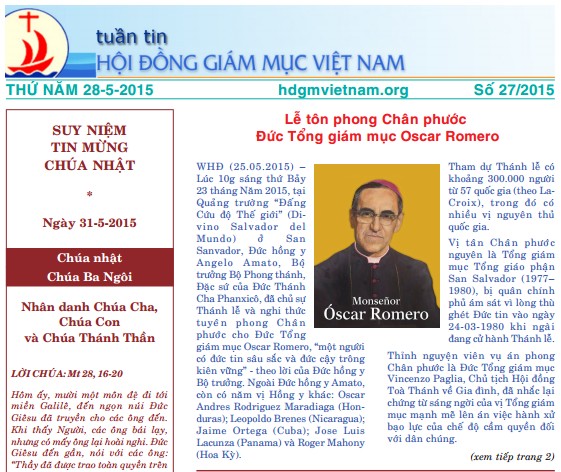 tuần tin
HỘI ĐỒNG GIÁM MỤC VIỆT NAM

THỨ NĂM 28-5-2015 hdgmvietnam.org Số 27/2015

SUY NIỆM
TIN MỪNG
CHÚA NHẬT

*

Ngày 31-5-2015

Chúa nhật
Chúa Ba Ngôi

Nhân danh Chúa Cha,
Chúa Con
và Chúa Thánh Thần

LỜI CHÚA: Mt 28, 16-20

Hôm ấy, mười một môn đệ đi tới miền Galilê, đến ngọn núi Đức Giêsu đã truyền cho các ông đến. Khi thấy Người, các ông bái lạy, nhưng có mấy ông lại hoài nghi. Đức Giêsu đến gần, nói với các ông: "Thầy đã được trao toàn quyền trên

Lễ tôn phong Chân phước
Đức Tổng giám mục Oscar Romero

WHĐ (25.05.2015) – Lúc 10g sáng thứ Bảy 23 tháng Năm 2015, tại Quảng trường "Đấng Cứu độ Thế giới" (Divino Salvador del Mundo) ở San Sanvador, Đức hồng y Angelo Amato, Bộ trưởng Bộ Phong thánh, Đặc sứ của Đức Thánh Cha Phanxicô, đã chủ sự Thánh lễ và nghi thức tuyên phong Chân phước cho Đức Tổng giám mục Oscar Romero, "một người có đức tin sâu sắc và đức cậy trông kiên vững" - theo lời của Đức hồng y Bộ trưởng. Ngoài Đức hồng y Amato, còn có năm vị Hồng y khác: Oscar Andres Rodriguez Maradiaga (Honduras); Leopoldo Brenes (Nicaragua); Jaime Ortega (Cuba); Jose Luis Lacunza (Panama) và Roger Mahony (Hoa Kỳ).

Monseñor
Óscar Romero

Tham dự Thánh lễ có khoảng 300.000 người từ 57 quốc gia (theo La-Croix), trong đó có nhiều vị nguyên thủ quốc gia.

Vị tân Chân phước nguyên là Tổng giám mục Tổng giáo phận San Salvador (1977–1980), bị quân chính phủ ám sát vì lòng thù ghét Đức tin vào ngày 24-03-1980 khi ngài đang cử hành Thánh lễ.

Thỉnh nguyện viên vụ án phong Chân phước là Đức Tổng giám mục Vincenzo Paglia, Chủ tịch Hội đồng Toà Thánh về Gia đình, đã nhắc lại chứng từ sáng ngời của vị Tổng giám mục mạnh mẽ lên án việc hành xử bạo lực của chế độ cầm quyền đối với dân chúng.

(xem tiếp trang 2)